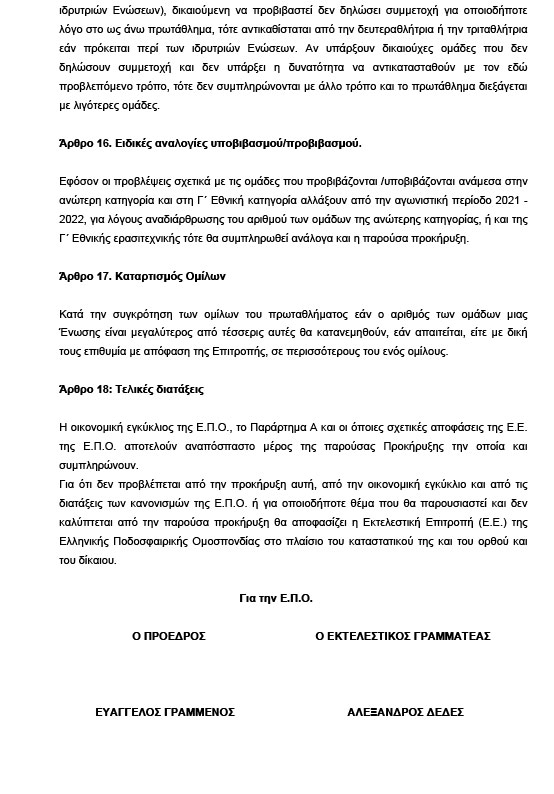 ιδρυτριών Ενώσεων), δικαιούμενη να προβιβαστεί δεν δηλώσει συμμετοχή για οποιοδήποτε λόγο στο ως άνω πρωτάθλημα, τότε αντικαθίσταται από την δευτεραθλήτρια ή την τριταθλήτρια εάν πρόκειται περί των ιδρυτριών Ενώσεων. Αν υπάρξουν δικαιούχες ομάδες που δεν δηλώσουν συμμετοχή και δεν υπάρξει η δυνατότητα να αντικατασταθούν με τον εδώ προβλεπόμενο τρόπο, τότε δεν συμπληρώνονται με άλλο τρόπο και το πρωτάθλημα διεξάγεται με λιγότερες ομάδες.

Άρθρο 16. Ειδικές αναλογίες υποβιβασμού/προβιβασμού.

Εφόσον οι προβλέψεις σχετικά με τις ομάδες που προβιβάζονται /υποβιβάζονται ανάμεσα στην ανώτερη κατηγορία και στη Γ΄ Εθνική κατηγορία αλλάξουν από την αγωνιστική περίοδο 2021 - 2022, για λόγους αναδιάρθρωσης του αριθμού των ομάδων της ανώτερης κατηγορίας, ή και της Γ΄ Εθνικής ερασιτεχνικής τότε θα συμπληρωθεί ανάλογα και η παρούσα προκήρυξη.

Άρθρο 17. Καταρτισμός Ομίλων

Κατά την συγκρότηση των ομίλων του πρωταθλήματος εάν ο αριθμός των ομάδων μιας Ένωσης είναι μεγαλύτερος από τέσσερις αυτές θα κατανεμηθούν, εάν απαιτείται, είτε με δική τους επιθυμία με απόφαση της Επιτροπής, σε περισσότερους του ενός ομίλους.

Άρθρο 18: Τελικές διατάξεις

Η οικονομική εγκύκλιος της Ε.Π.Ο., το Παράρτημα Α και οι όποιες σχετικές αποφάσεις της Ε.Ε. της Ε.Π.Ο. αποτελούν αναπόσπαστο μέρος της παρούσας Προκήρυξης την οποία και συμπληρώνουν.
Για ότι δεν προβλέπεται από την προκήρυξη αυτή, από την οικονομική εγκύκλιο και από τις διατάξεις των κανονισμών της Ε.Π.Ο. ή για οποιοδήποτε θέμα που θα παρουσιαστεί και δεν καλύπτεται από την παρούσα προκήρυξη θα αποφασίζει η Εκτελεστική Επιτροπή (Ε.Ε.) της Ελληνικής Ποδοσφαιρικής Ομοσπονδίας στο πλαίσιο του καταστατικού της και του ορθού και του δίκαιου.

Για την Ε.Π.Ο.

Ο ΠΡΟΕΔΡΟΣ

Ο ΕΚΤΕΛΕΣΤΙΚΟΣ ΓΡΑΜΜΑΤΕΑΣ

ΕΥΑΓΓΕΛΟΣ ΓΡΑΜΜΕΝΟΣ

ΑΛΕΞΑΝΔΡΟΣ ΔΕΔΕΣ